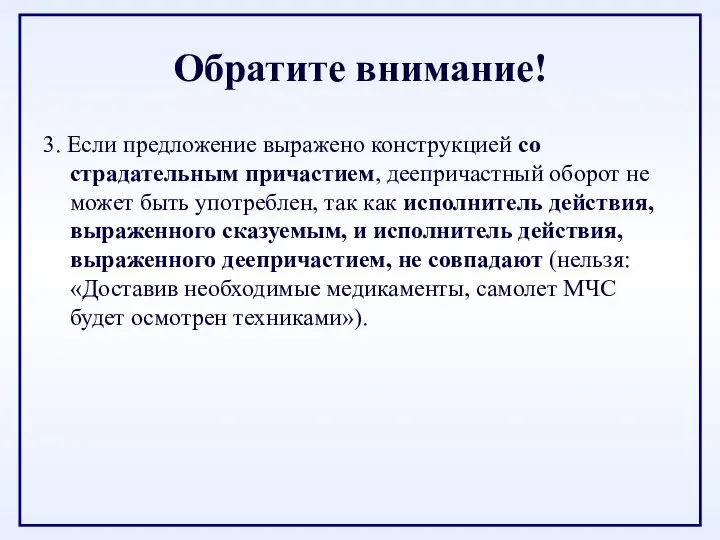 Обратите внимание!

3. Если предложение выражено конструкцией со страдательным причастием, деепричастный оборот не может быть употреблен, так как исполнитель действия, выраженного сказуемым, и исполнитель действия, выраженного деепричастием, не совпадают (нельзя: «Доставив необходимые медикаменты, самолет МЧС будет осмотрен техниками»).